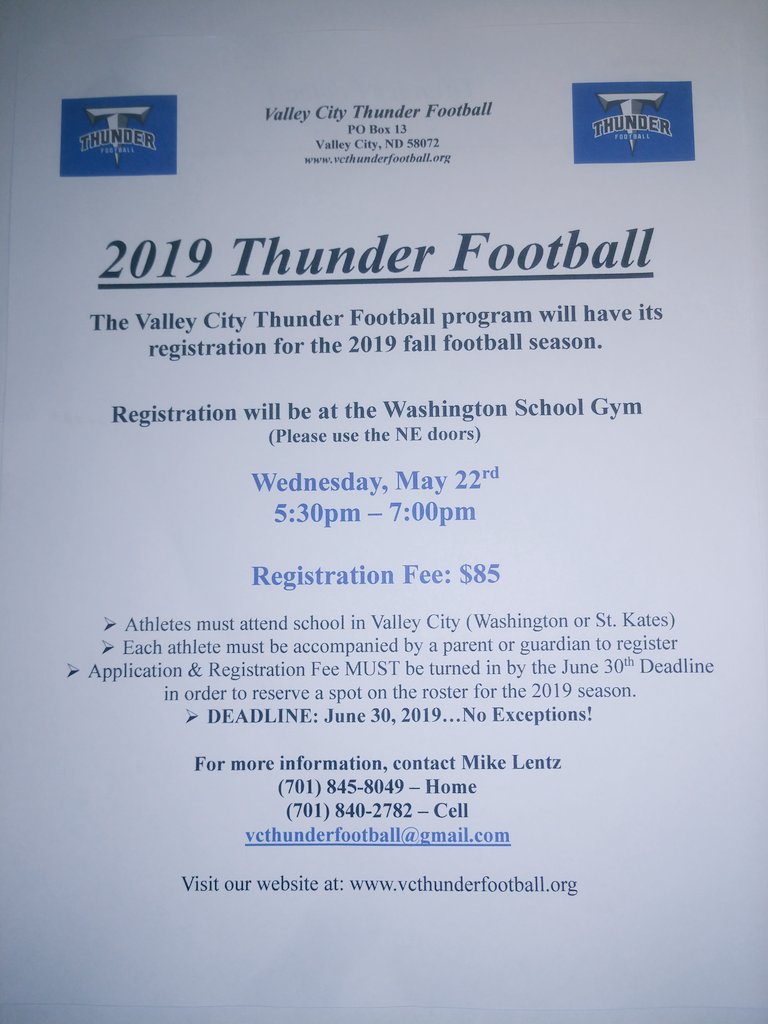 THUNDER FOOTBALL

Valley City Thunder Football
PO Box 13
Valley City, ND 58072
www.vcthunderfootball.org

THUNDER FOOTBALL

2019 Thunder Football

The Valley City Thunder Football program will have its registration for the 2019 fall football season.

Registration will be at the Washington School Gym
(Please use the NE doors)

Wednesday, May 22$^{rd}$
5:30pm – 7:00pm

Registration Fee: $85

➢ Athletes must attend school in Valley City (Washington or St. Kates)
➢ Each athlete must be accompanied by a parent or guardian to register
➢ Application & Registration Fee MUST be turned in by the June 30$^{th}$ Deadline in order to reserve a spot on the roster for the 2019 season.
➢ DEADLINE: June 30, 2019…No Exceptions!

For more information, contact Mike Lentz
(701) 845-8049 – Home
(701) 840-2782 – Cell
vcthunderfootball@gmail.com

Visit our website at: www.vcthunderfootball.org